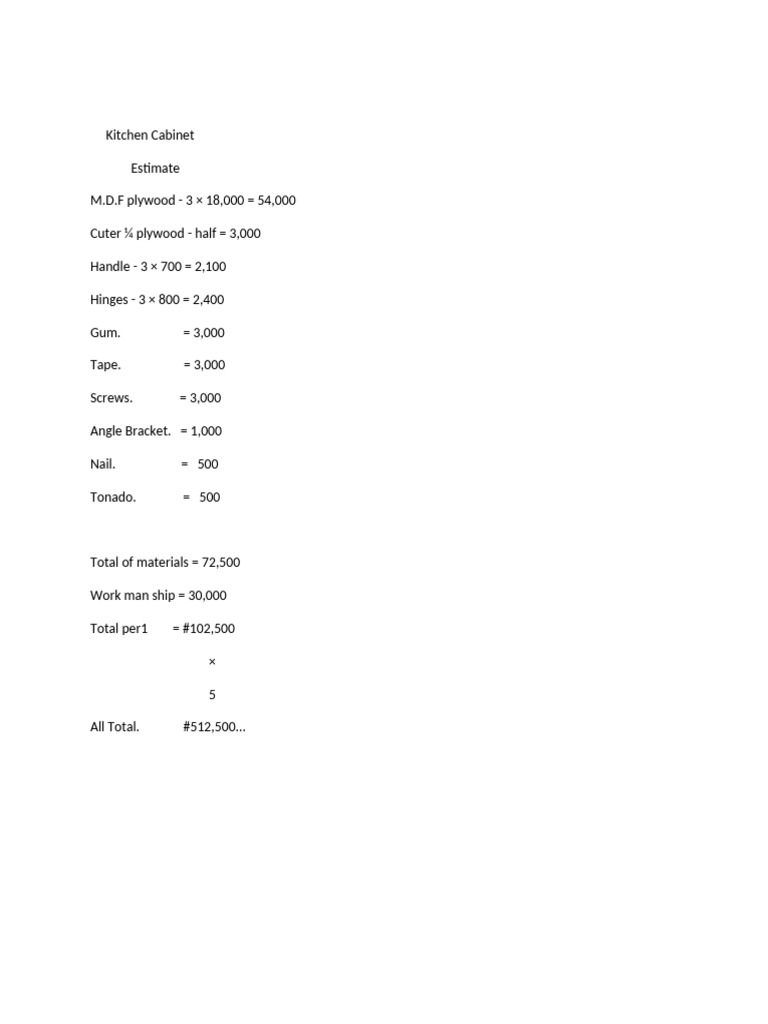 Kitchen Cabinet

Estimate

M.D.F plywood - 3 × 18,000 = 54,000

Cuter ¼ plywood - half = 3,000

Handle - 3 × 700 = 2,100

Hinges - 3 × 800 = 2,400

Gum. = 3,000

Tape. = 3,000

Screws. = 3,000

Angle Bracket. = 1,000

Nail. = 500

Tonado. = 500

Total of materials = 72,500

Work man ship = 30,000

Total per1 = #102,500

×

5

All Total. #512,500...